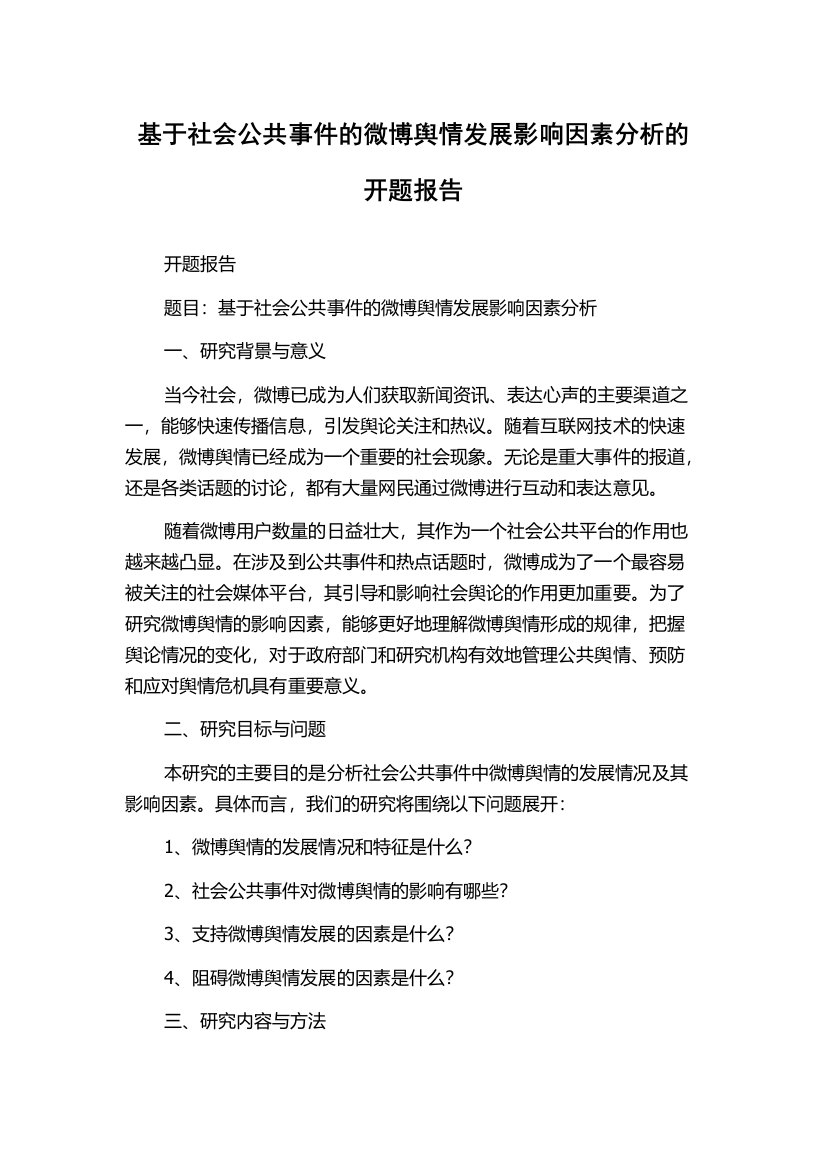 基于社会公共事件的微博舆情发展影响因素分析的开题报告

开题报告

题目：基于社会公共事件的微博舆情发展影响因素分析

一、研究背景与意义

当今社会，微博已成为人们获取新闻资讯、表达心声的主要渠道之一，能够快速传播信息，引发舆论关注和热议。随着互联网技术的快速发展，微博舆情已经成为一个重要的社会现象。无论是重大事件的报道，还是各类话题的讨论，都有大量网民通过微博进行互动和表达意见。

随着微博用户数量的日益壮大，其作为一个社会公共平台的作用也越来越凸显。在涉及到公共事件和热点话题时，微博成为了一个最容易被关注的社会媒体平台，其引导和影响社会舆论的作用更加重要。为了研究微博舆情的影响因素，能够更好地理解微博舆情形成的规律，把握舆论情况的变化，对于政府部门和研究机构有效地管理公共舆情、预防和应对舆情危机具有重要意义。

二、研究目标与问题

本研究的主要目的是分析社会公共事件中微博舆情的发展情况及其影响因素。具体而言，我们的研究将围绕以下问题展开：

1、微博舆情的发展情况和特征是什么？

2、社会公共事件对微博舆情的影响有哪些？

3、支持微博舆情发展的因素是什么？

4、阻碍微博舆情发展的因素是什么？

三、研究内容与方法